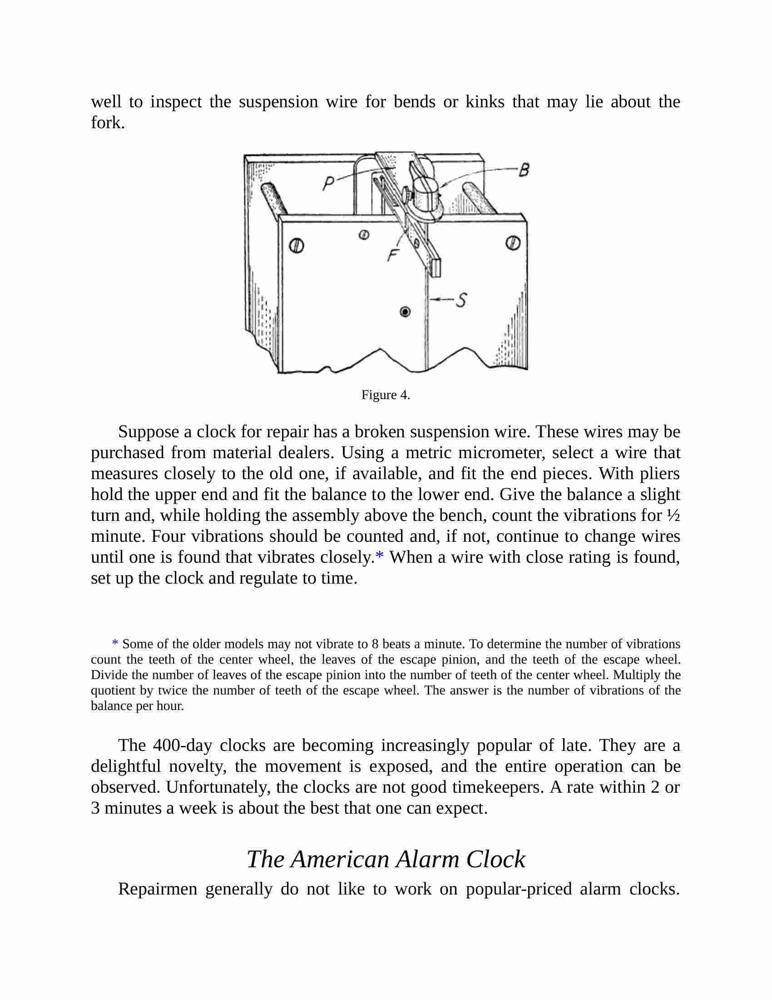 well to inspect the suspension wire for bends or kinks that may lie about the fork.

P

B

F

S

Figure 4.

Suppose a clock for repair has a broken suspension wire. These wires may be purchased from material dealers. Using a metric micrometer, select a wire that measures closely to the old one, if available, and fit the end pieces. With pliers hold the upper end and fit the balance to the lower end. Give the balance a slight turn and, while holding the assembly above the bench, count the vibrations for ½ minute. Four vibrations should be counted and, if not, continue to change wires until one is found that vibrates closely.* When a wire with close rating is found, set up the clock and regulate to time.

* Some of the older models may not vibrate to 8 beats a minute. To determine the number of vibrations count the teeth of the center wheel, the leaves of the escape pinion, and the teeth of the escape wheel. Divide the number of leaves of the escape pinion into the number of teeth of the center wheel. Multiply the quotient by twice the number of teeth of the escape wheel. The answer is the number of vibrations of the balance per hour.

The 400-day clocks are becoming increasingly popular of late. They are a delightful novelty, the movement is exposed, and the entire operation can be observed. Unfortunately, the clocks are not good timekeepers. A rate within 2 or 3 minutes a week is about the best that one can expect.

The American Alarm Clock

Repairmen generally do not like to work on popular-priced alarm clocks.